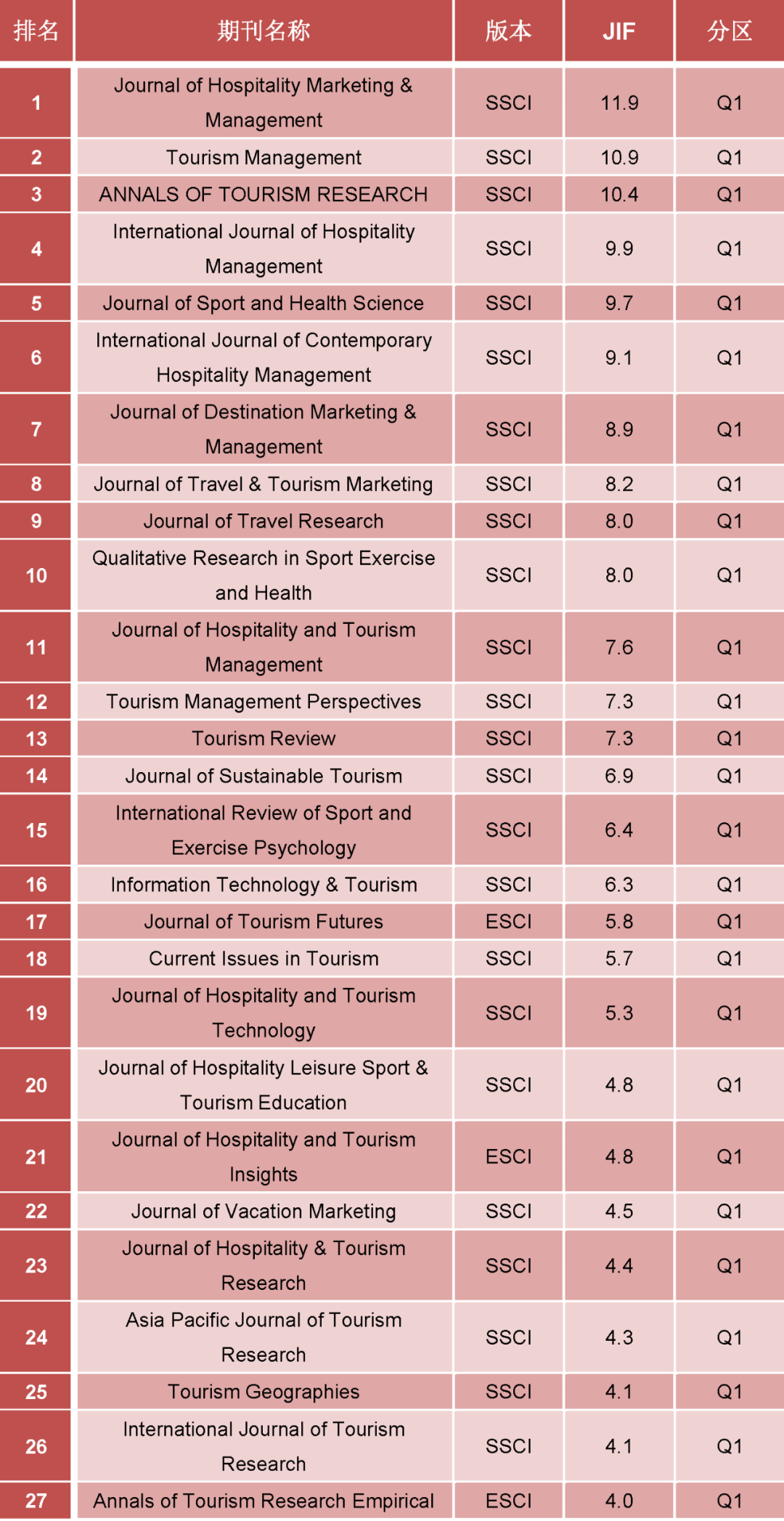 | 排名 | 期刊名称 | 版本 | JIF | 分区 |
|---|---|---|---|---|
| 1 | Journal of Hospitality Marketing & Management | SSCI | 11.9 | Q1 |
| 2 | Tourism Management | SSCI | 10.9 | Q1 |
| 3 | ANNALS OF TOURISM RESEARCH | SSCI | 10.4 | Q1 |
| 4 | International Journal of Hospitality Management | SSCI | 9.9 | Q1 |
| 5 | Journal of Sport and Health Science | SSCI | 9.7 | Q1 |
| 6 | International Journal of Contemporary Hospitality Management | SSCI | 9.1 | Q1 |
| 7 | Journal of Destination Marketing & Management | SSCI | 8.9 | Q1 |
| 8 | Journal of Travel & Tourism Marketing | SSCI | 8.2 | Q1 |
| 9 | Journal of Travel Research | SSCI | 8.0 | Q1 |
| 10 | Qualitative Research in Sport Exercise and Health | SSCI | 8.0 | Q1 |
| 11 | Journal of Hospitality and Tourism Management | SSCI | 7.6 | Q1 |
| 12 | Tourism Management Perspectives | SSCI | 7.3 | Q1 |
| 13 | Tourism Review | SSCI | 7.3 | Q1 |
| 14 | Journal of Sustainable Tourism | SSCI | 6.9 | Q1 |
| 15 | International Review of Sport and Exercise Psychology | SSCI | 6.4 | Q1 |
| 16 | Information Technology & Tourism | SSCI | 6.3 | Q1 |
| 17 | Journal of Tourism Futures | ESCI | 5.8 | Q1 |
| 18 | Current Issues in Tourism | SSCI | 5.7 | Q1 |
| 19 | Journal of Hospitality and Tourism Technology | SSCI | 5.3 | Q1 |
| 20 | Journal of Hospitality Leisure Sport & Tourism Education | SSCI | 4.8 | Q1 |
| 21 | Journal of Hospitality and Tourism Insights | ESCI | 4.8 | Q1 |
| 22 | Journal of Vacation Marketing | SSCI | 4.5 | Q1 |
| 23 | Journal of Hospitality & Tourism Research | SSCI | 4.4 | Q1 |
| 24 | Asia Pacific Journal of Tourism Research | SSCI | 4.3 | Q1 |
| 25 | Tourism Geographies | SSCI | 4.1 | Q1 |
| 26 | International Journal of Tourism Research | SSCI | 4.1 | Q1 |
| 27 | Annals of Tourism Research Empirical | ESCI | 4.0 | Q1 |